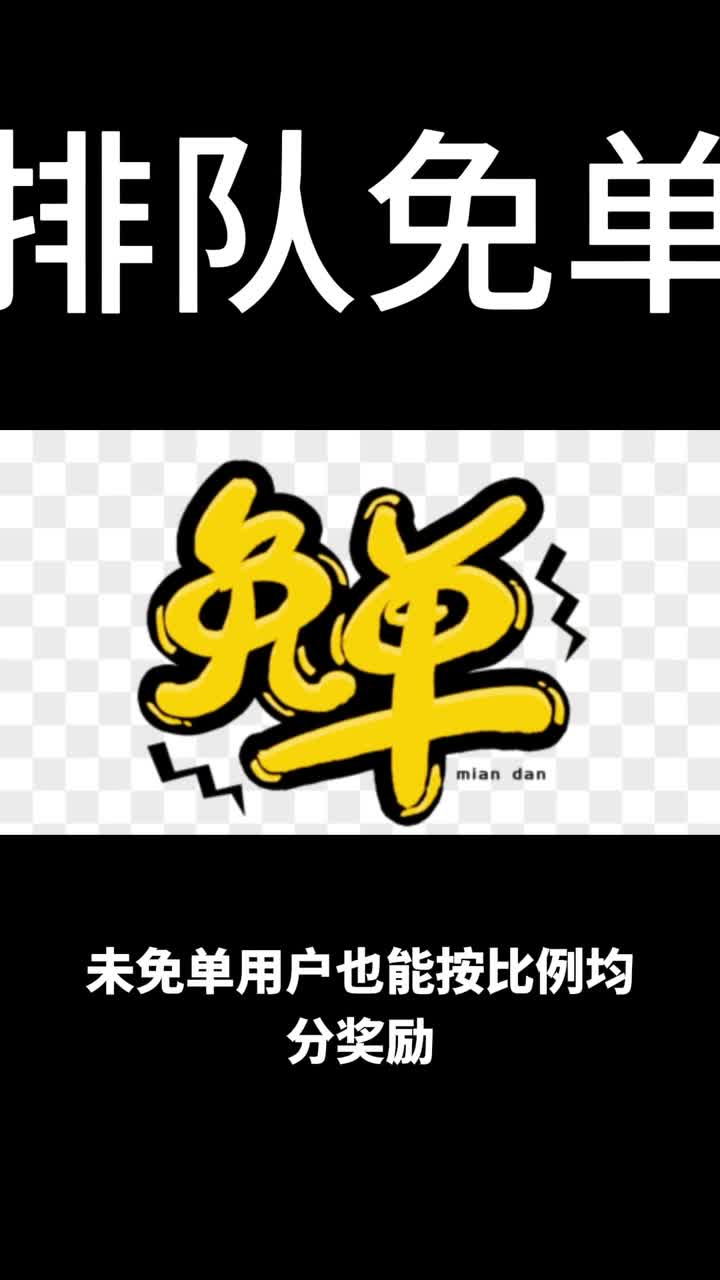 排队免单

免单
mian dan

未免单用户也能按比例均分奖励